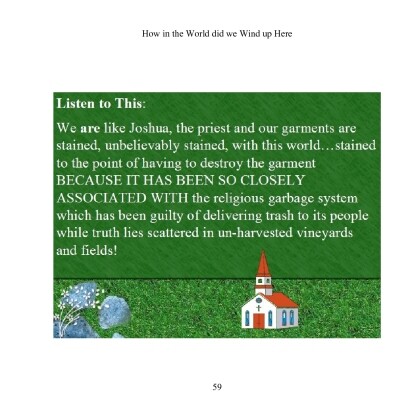 How in the World did we Wind up Here

Listen to This:

We are like Joshua, the priest and our garments are stained, unbelievably stained, with this world…stained to the point of having to destroy the garment BECAUSE IT HAS BEEN SO CLOSELY ASSOCIATED WITH the religious garbage system which has been guilty of delivering trash to its people while truth lies scattered in un-harvested vineyards and fields!

59